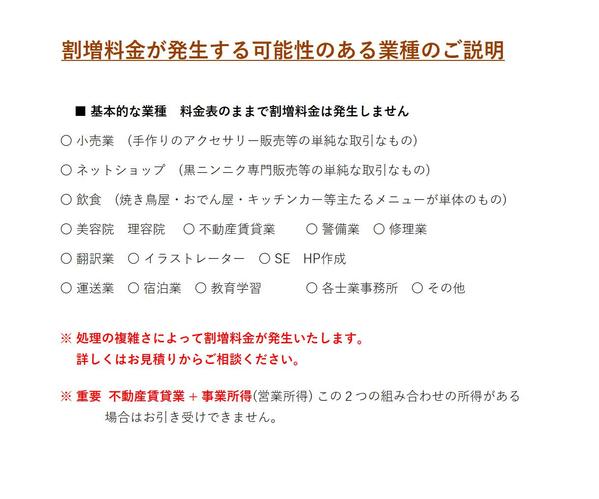 割増料金が発生する可能性のある業種のご説明

■ 基本的な業種　料金表のままで割増料金は発生しません

○ 小売業　(手作りのアクセサリー販売等の単純な取引なもの)

○ ネットショップ　(黒ニンニク専門販売等の単純な取引なもの)

○ 飲食　(焼き鳥屋・おでん屋・キッチンカー等主たるメニューが単体のもの)

○ 美容院　理容院　○ 不動産賃貸業　○ 警備業　○ 修理業

○ 翻訳業　○ イラストレーター　○ SE　HP作成

○ 運送業　○ 宿泊業　○ 教育学習　○ 各士業事務所　○ その他

※ 処理の複雑さによって割増料金が発生いたします。
詳しくはお見積りからご相談ください。

※ 重要　不動産賃貸業 + 事業所得(営業所得) この２つの組み合わせの所得がある場合はお引き受けできません。